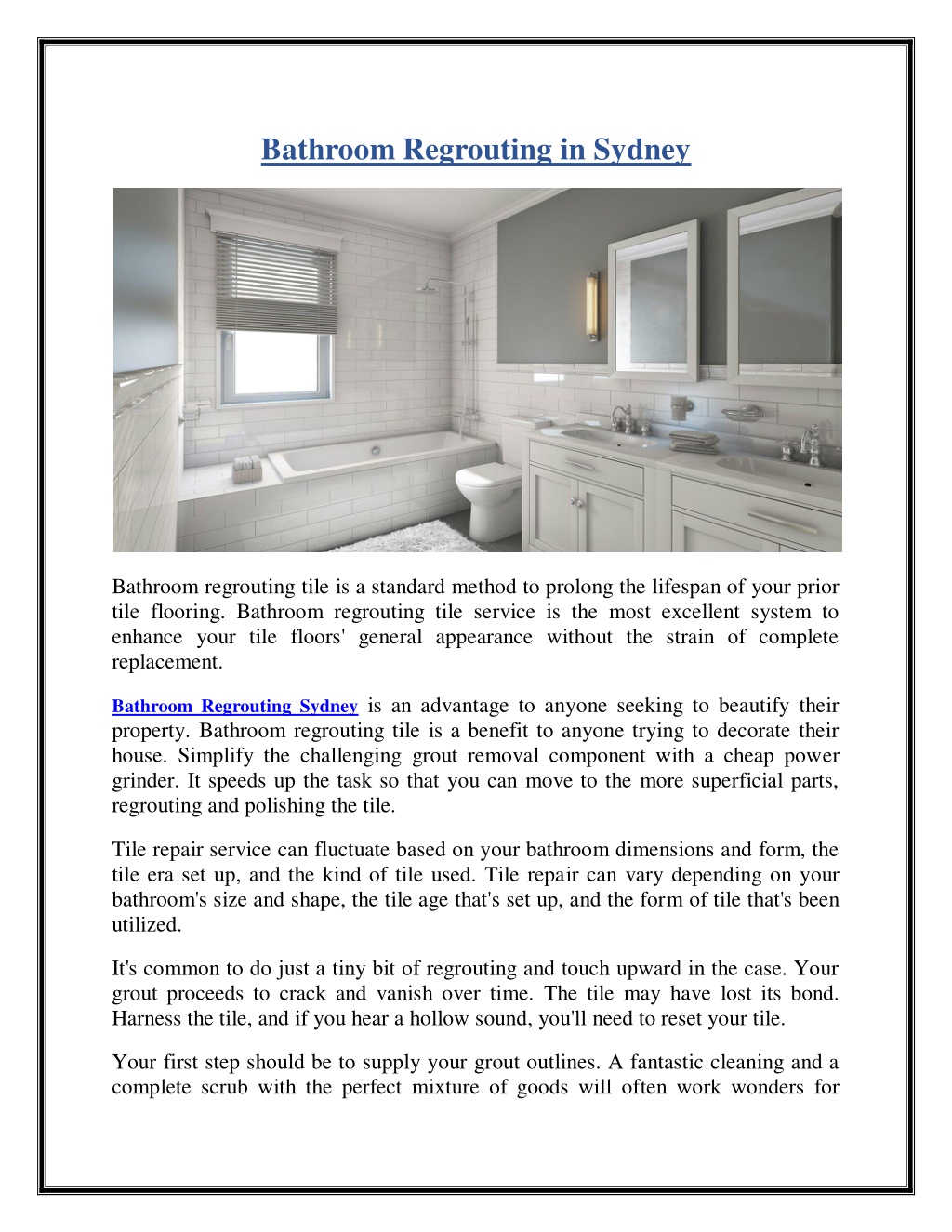 Bathroom Regrouting in Sydney

Bathroom regrouting tile is a standard method to prolong the lifespan of your prior tile flooring. Bathroom regrouting tile service is the most excellent system to enhance your tile floors' general appearance without the strain of complete replacement.

Bathroom Regrouting Sydney is an advantage to anyone seeking to beautify their property. Bathroom regrouting tile is a benefit to anyone trying to decorate their house. Simplify the challenging grout removal component with a cheap power grinder. It speeds up the task so that you can move to the more superficial parts, regrouting and polishing the tile.

Tile repair service can fluctuate based on your bathroom dimensions and form, the tile era set up, and the kind of tile used. Tile repair can vary depending on your bathroom's size and shape, the tile age that's set up, and the form of tile that's been utilized.

It's common to do just a tiny bit of regrouting and touch upward in the case. Your grout proceeds to crack and vanish over time. The tile may have lost its bond. Harness the tile, and if you hear a hollow sound, you'll need to reset your tile.

Your first step should be to supply your grout outlines. A fantastic cleaning and a complete scrub with the perfect mixture of goods will often work wonders for